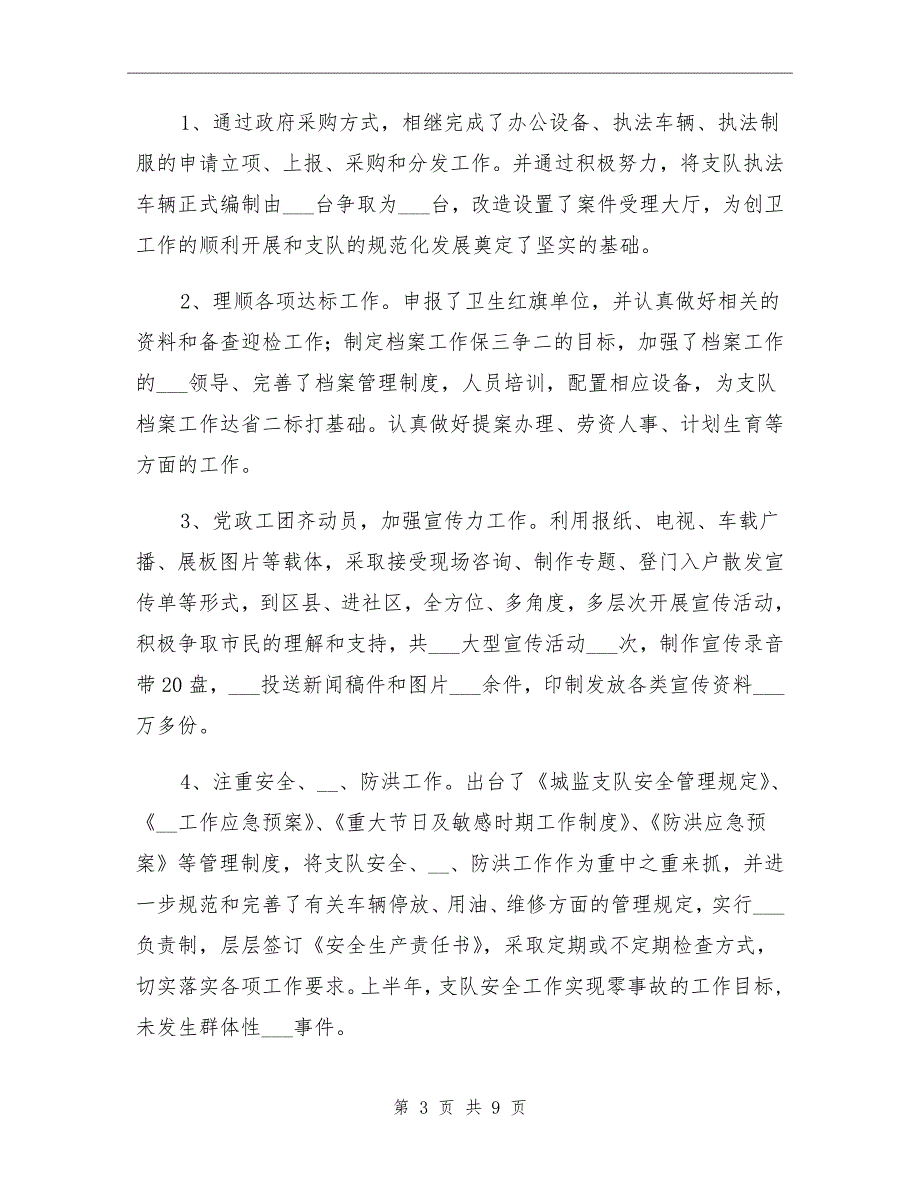 1、通过政府采购方式，相继完成了办公设备、执法车辆、执法制服的申请立项、上报、采购和分发工作。并通过积极努力，将支队执法车辆正式编制由___台争取为___台，改造设置了案件受理大厅，为创卫工作的顺利开展和支队的规范化发展奠定了坚实的基础。

2、理顺各项达标工作。申报了卫生红旗单位，并认真做好相关的资料和备查迎检工作；制定档案工作保三争二的目标，加强了档案工作的___领导、完善了档案管理制度，人员培训，配置相应设备，为支队档案工作达省二标打基础。认真做好提案办理、劳资人事、计划生育等方面的工作。

3、党政工团齐动员，加强宣传力工作。利用报纸、电视、车载广播、展板图片等载体，采取接受现场咨询、制作专题、登门入户散发宣传单等形式，到区县、进社区，全方位、多角度，多层次开展宣传活动，积极争取市民的理解和支持，共___大型宣传活动___次，制作宣传录音带20盘，___投送新闻稿件和图片___余件，印制发放各类宣传资料___万多份。

4、注重安全、__、防洪工作。出台了《城监支队安全管理规定》、《__工作应急预案》、《重大节日及敏感时期工作制度》、《防洪应急预案》等管理制度，将支队安全、__、防洪工作作为重中之重来抓，并进一步规范和完善了有关车辆停放、用油、维修方面的管理规定，实行___负责制，层层签订《安全生产责任书》，采取定期或不定期检查方式，切实落实各项工作要求。上半年，支队安全工作实现零事故的工作目标，未发生群体性___事件。

第 3 页 共 9 页